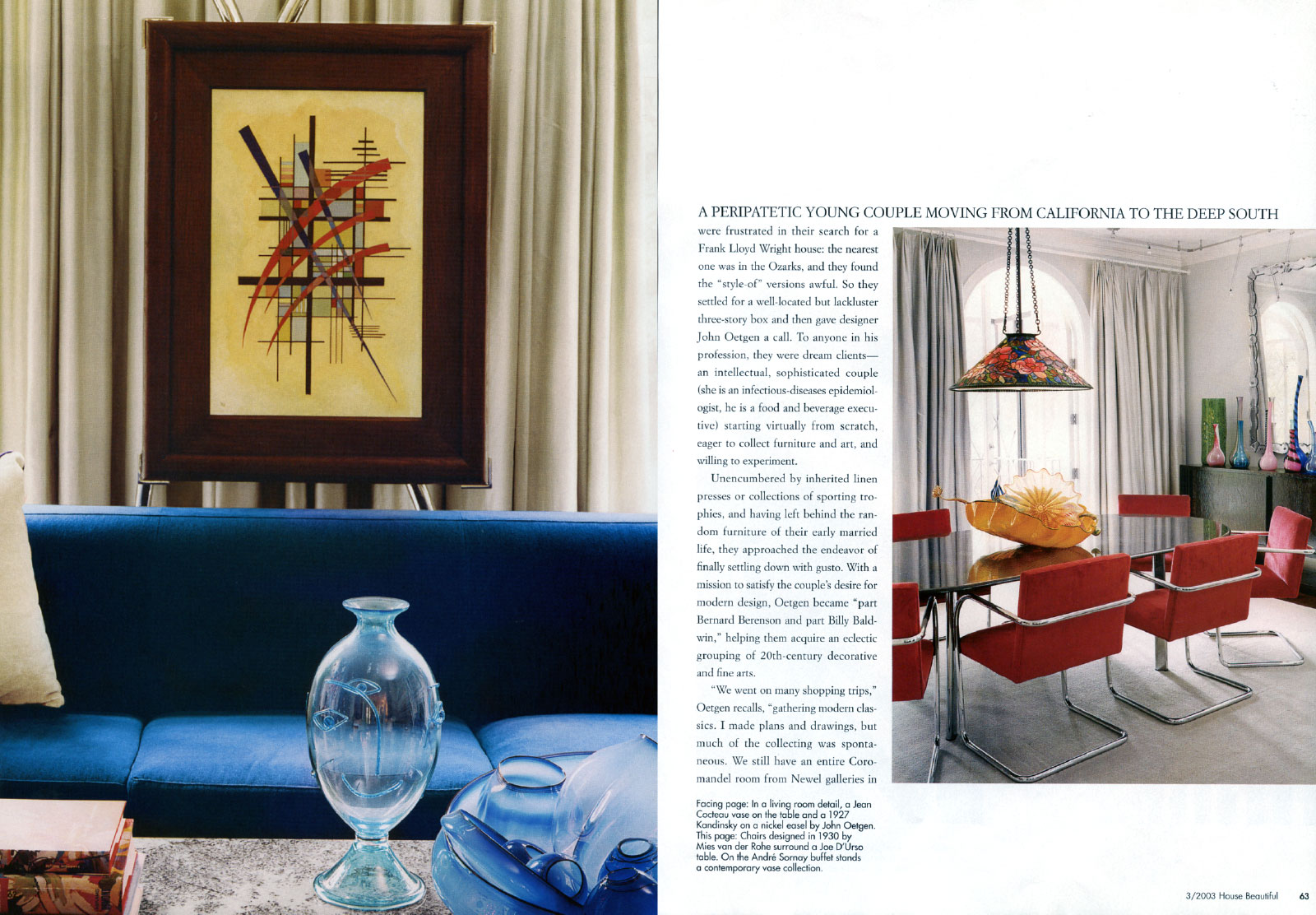 A PERIPATETIC YOUNG COUPLE MOVING FROM CALIFORNIA TO THE DEEP SOUTH were frustrated in their search for a Frank Lloyd Wright house: the nearest one was in the Ozarks, and they found the "style-of" versions awful. So they settled for a well-located but lackluster three-story box and then gave designer John Oetgen a call. To anyone in his profession, they were dream clients—an intellectual, sophisticated couple (she is an infectious-diseases epidemiologist, he is a food and beverage executive) starting virtually from scratch, eager to collect furniture and art, and willing to experiment.

Unencumbered by inherited linen presses or collections of sporting trophies, and having left behind the random furniture of their early married life, they approached the endeavor of finally settling down with gusto. With a mission to satisfy the couple's desire for modern design, Oetgen became "part Bernard Berenson and part Billy Baldwin," helping them acquire an eclectic grouping of 20th-century decorative and fine arts.

"We went on many shopping trips," Oetgen recalls, "gathering modern classics. I made plans and drawings, but much of the collecting was spontaneous. We still have an entire Coromandel room from Newel galleries in

Facing page: In a living room detail, a Jean Cocteau vase on the table and a 1927 Kandinsky on a nickel easel by John Oetgen. This page: Chairs designed in 1930 by Mies van der Rohe surround a Joe D'Urso table. On the André Sornay buffet stands a contemporary vase collection.

3/2003 House Beautiful 63